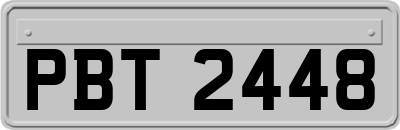 PBT 2448